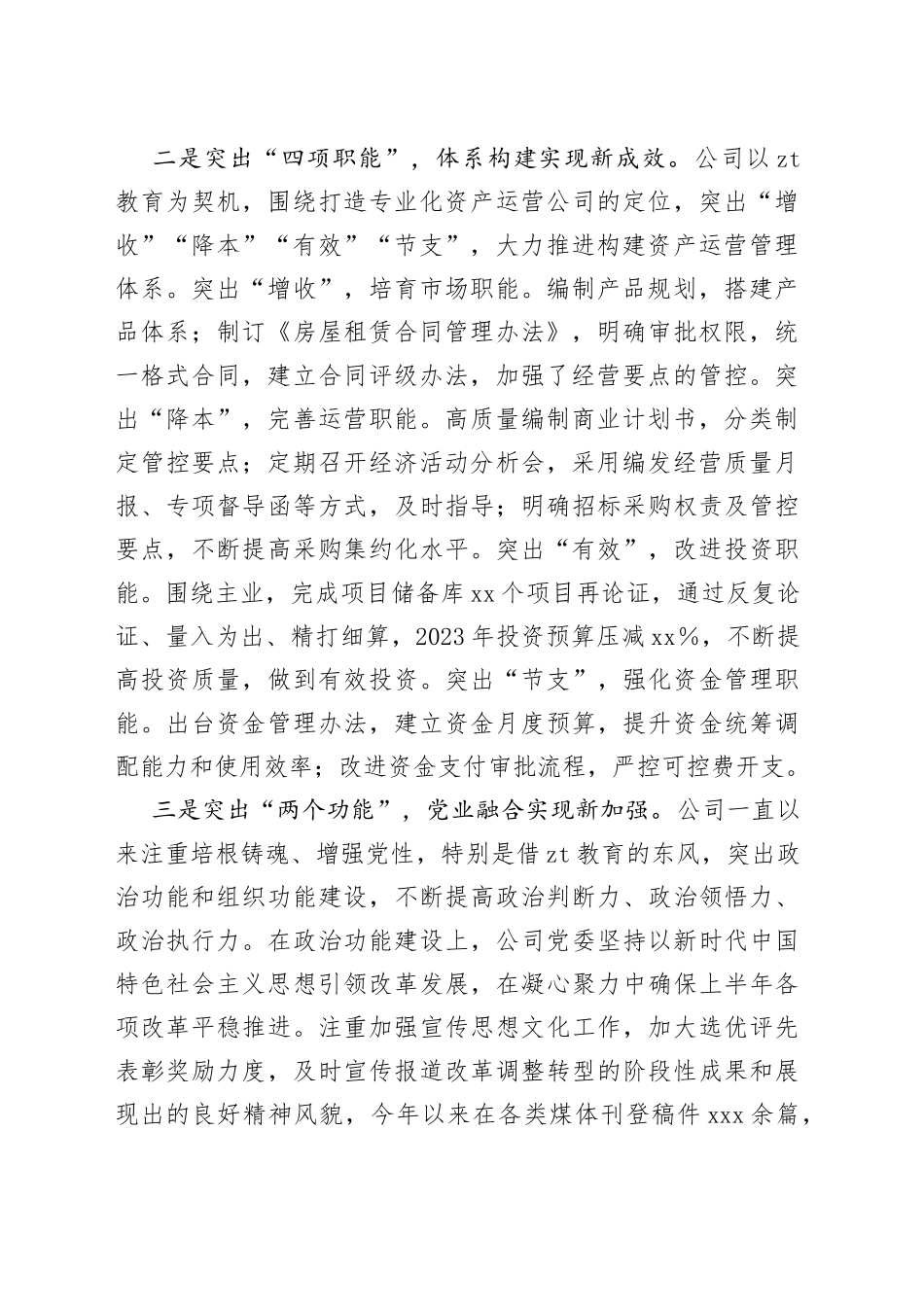 二是突出“四项职能”，体系构建实现新成效。公司以zt教育为契机，围绕打造专业化资产运营公司的定位，突出“增收”“降本”“有效”“节支”，大力推进构建资产运营管理体系。突出“增收”，培育市场职能。编制产品规划，搭建产品体系；制订《房屋租赁合同管理办法》，明确审批权限，统一格式合同，建立合同评级办法，加强了经营要点的管控。突出“降本”，完善运营职能。高质量编制商业计划书，分类制定管控要点；定期召开经济活动分析会，采用编发经营质量月报、专项督导函等方式，及时指导；明确招标采购权责及管控要点，不断提高采购集约化水平。突出“有效”，改进投资职能。围绕主业，完成项目储备库xx个项目再论证，通过反复论证、量入为出、精打细算，2023年投资预算压减xx%，不断提高投资质量，做到有效投资。突出“节支”，强化资金管理职能。出台资金管理办法，建立资金月度预算，提升资金统筹调配能力和使用效率；改进资金支付审批流程，严控可控费开支。

三是突出“两个功能”，党业融合实现新加强。公司一直以来注重培根铸魂、增强党性，特别是借zt教育的东风，突出政治功能和组织功能建设，不断提高政治判断力、政治领悟力、政治执行力。在政治功能建设上，公司党委坚持以新时代中国特色社会主义思想引领改革发展，在凝心聚力中确保上半年各项改革平稳推进。注重加强宣传思想文化工作，加大选优评先表彰奖励力度，及时宣传报道改革调整转型的阶段性成果和展现出的良好精神风貌，今年以来在各类煤体刊登稿件xxx余篇，